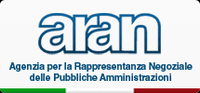 aran

Agenzia per la Rappresentanza Negoziale delle Pubbliche Amministrazioni